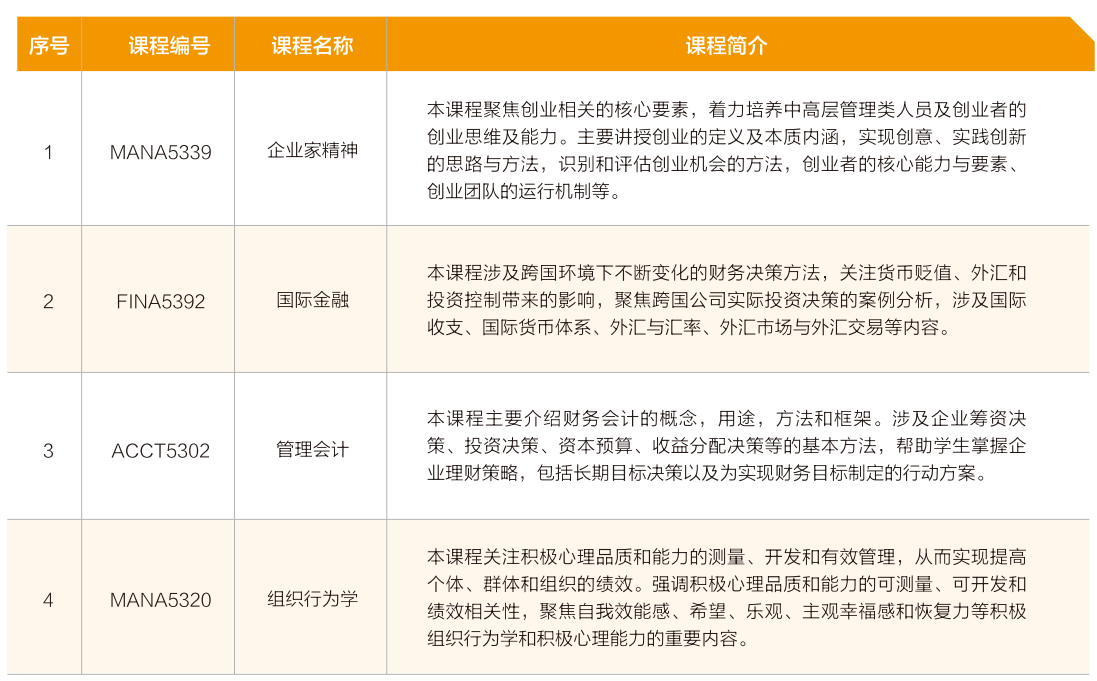 | 序号 | 课程编号 | 课程名称 | 课程简介 |
|---|---|---|---|
| 1 | MANA5339 | 企业家精神 | 本课程聚焦创业相关的核心要素，着力培养中高层管理类人员及创业者的创业思维及能力。主要讲授创业的定义及本质内涵，实现创意、实践创新的思路与方法，识别和评估创业机会的方法，创业者的核心能力与要素、创业团队的运行机制等。 |
| 2 | FINA5392 | 国际金融 | 本课程涉及跨国环境下不断变化的财务决策方法，关注货币贬值、外汇和投资控制带来的影响，聚焦跨国公司实际投资决策的案例分析，涉及国际收支、国际货币体系、外汇与汇率、外汇市场与外汇交易等内容。 |
| 3 | ACCT5302 | 管理会计 | 本课程主要介绍财务会计的概念，用途，方法和框架。涉及企业筹资决策、投资决策、资本预算、收益分配决策等的基本方法，帮助学生掌握企业理财策略，包括长期目标决策以及为实现财务目标制定的行动方案。 |
| 4 | MANA5320 | 组织行为学 | 本课程关注积极心理品质和能力的测量、开发和有效管理，从而实现提高个体、群体和组织的绩效。强调积极心理品质和能力的可测量、可开发和绩效相关性，聚焦自我效能感、希望、乐观、主观幸福感和恢复力等积极组织行为学和积极心理能力的重要内容。 |